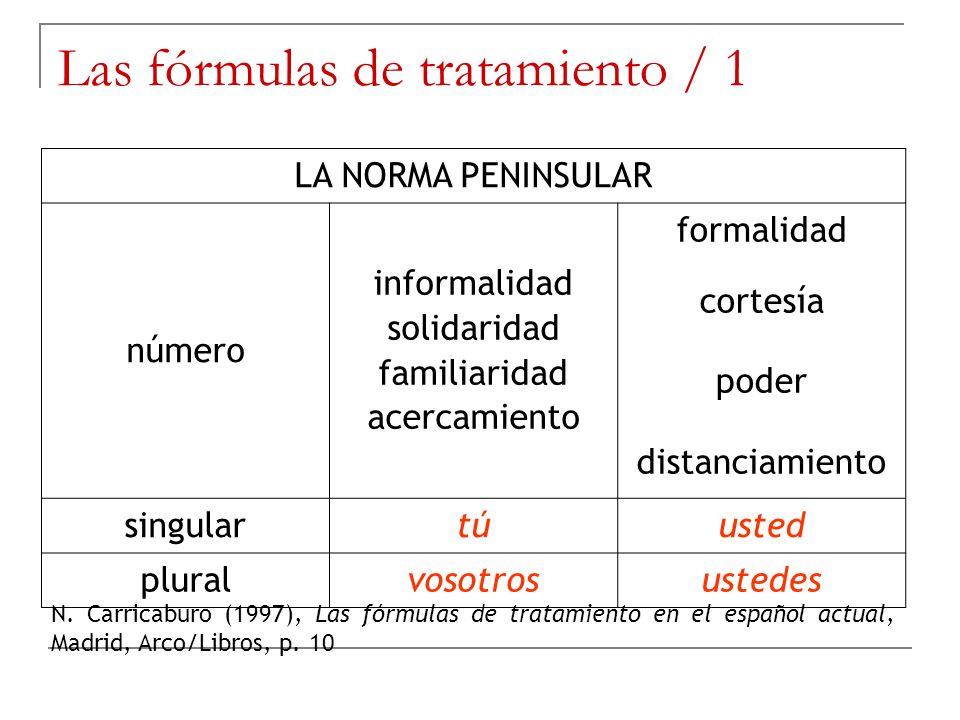 Las fórmulas de tratamiento / 1

| LA NORMA PENINSULAR | | |
|---|---|---|
| número | informalidad solidaridad familiaridad acercamiento | formalidad cortesía poder distanciamiento |
| singular | tú | usted |
| plural | vosotros | ustedes |

N. Carricaburo (1997), Las fórmulas de tratamiento en el español actual, Madrid, Arco/Libros, p. 10